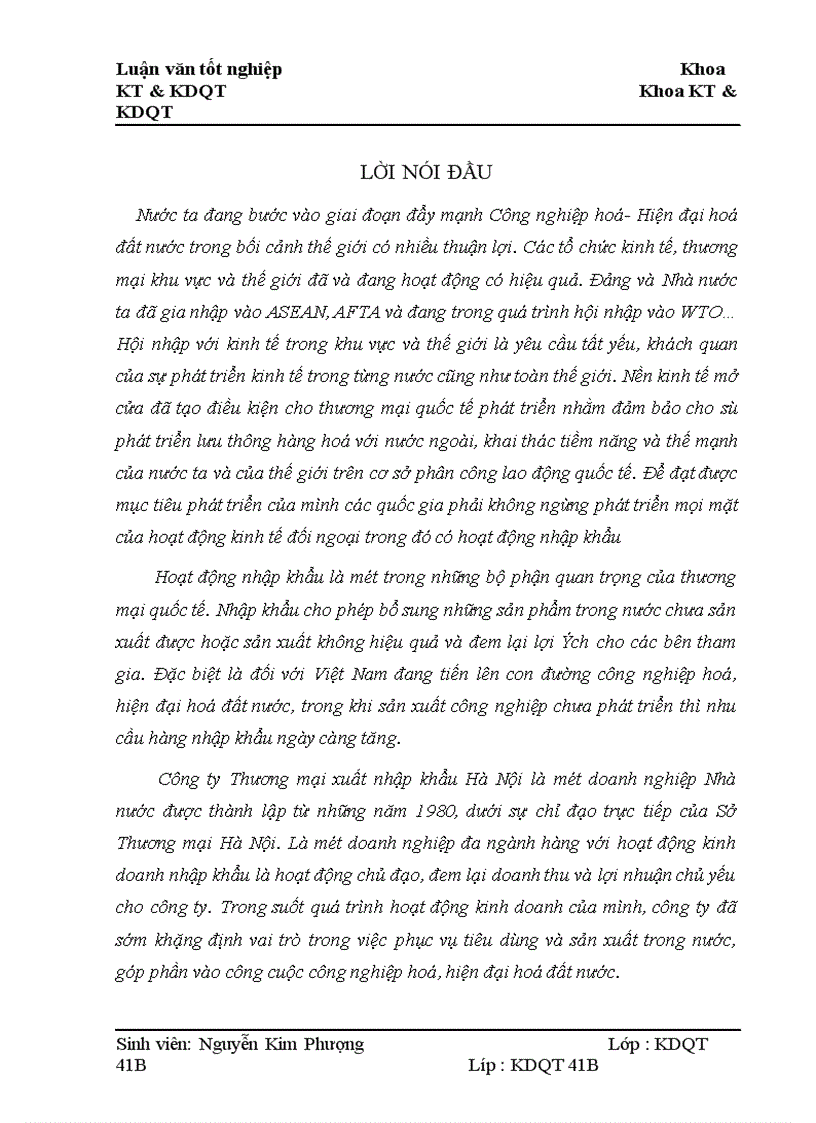 Luận văn tốt nghiệp Khoa KT & KDQT Khoa KT & KDQT

LỜI NÓI ĐẦU

Nước ta đang bước vào giai đoạn đẩy mạnh Công nghiệp hoá- Hiện đại hoá đất nước trong bối cảnh thế giới có nhiều thuận lợi. Các tổ chức kinh tế, thương mại khu vực và thế giới đã và đang hoạt động có hiệu quả. Đảng và Nhà nước ta đã gia nhập vào ASEAN, AFTA và đang trong quá trình hội nhập vào WTO... Hội nhập với kinh tế trong khu vực và thế giới là yêu cầu tất yếu, khách quan của sự phát triển kinh tế trong từng nước cũng như toàn thế giới. Nền kinh tế mở cửa đã tạo điều kiện cho thương mại quốc tế phát triển nhằm đảm bảo cho sù phát triển lưu thông hàng hoá với nước ngoài, khai thác tiềm năng và thế mạnh của nước ta và của thế giới trên cơ sở phân công lao động quốc tế. Để đạt được mục tiêu phát triển của mình các quốc gia phải không ngừng phát triển mọi mặt của hoạt động kinh tế đối ngoại trong đó có hoạt động nhập khẩu

Hoạt động nhập khẩu là mét trong những bộ phận quan trọng của thương mại quốc tế. Nhập khẩu cho phép bổ sung những sản phẩm trong nước chưa sản xuất được hoặc sản xuất không hiệu quả và đem lại lợi Ých cho các bên tham gia. Đặc biệt là đối với Việt Nam đang tiến lên con đường công nghiệp hoá, hiện đại hoá đất nước, trong khi sản xuất công nghiệp chưa phát triển thì nhu cầu hàng nhập khẩu ngày càng tăng.

Công ty Thương mại xuất nhập khẩu Hà Nội là mét doanh nghiệp Nhà nước được thành lập từ những năm 1980, dưới sự chỉ đạo trực tiếp của Sở Thương mại Hà Nội. Là mét doanh nghiệp đa ngành hàng với hoạt động kinh doanh nhập khẩu là hoạt động chủ đạo, đem lại doanh thu và lợi nhuận chủ yếu cho công ty. Trong suốt quá trình hoạt động kinh doanh của mình, công ty đã sớm khẳng định vai trò trong việc phục vụ tiêu dùng và sản xuất trong nước, góp phần vào công cuộc công nghiệp hoá, hiện đại hoá đất nước.

Sinh viên: Nguyễn Kim Phượng Lớp : KDQT 41B Líp : KDQT 41B